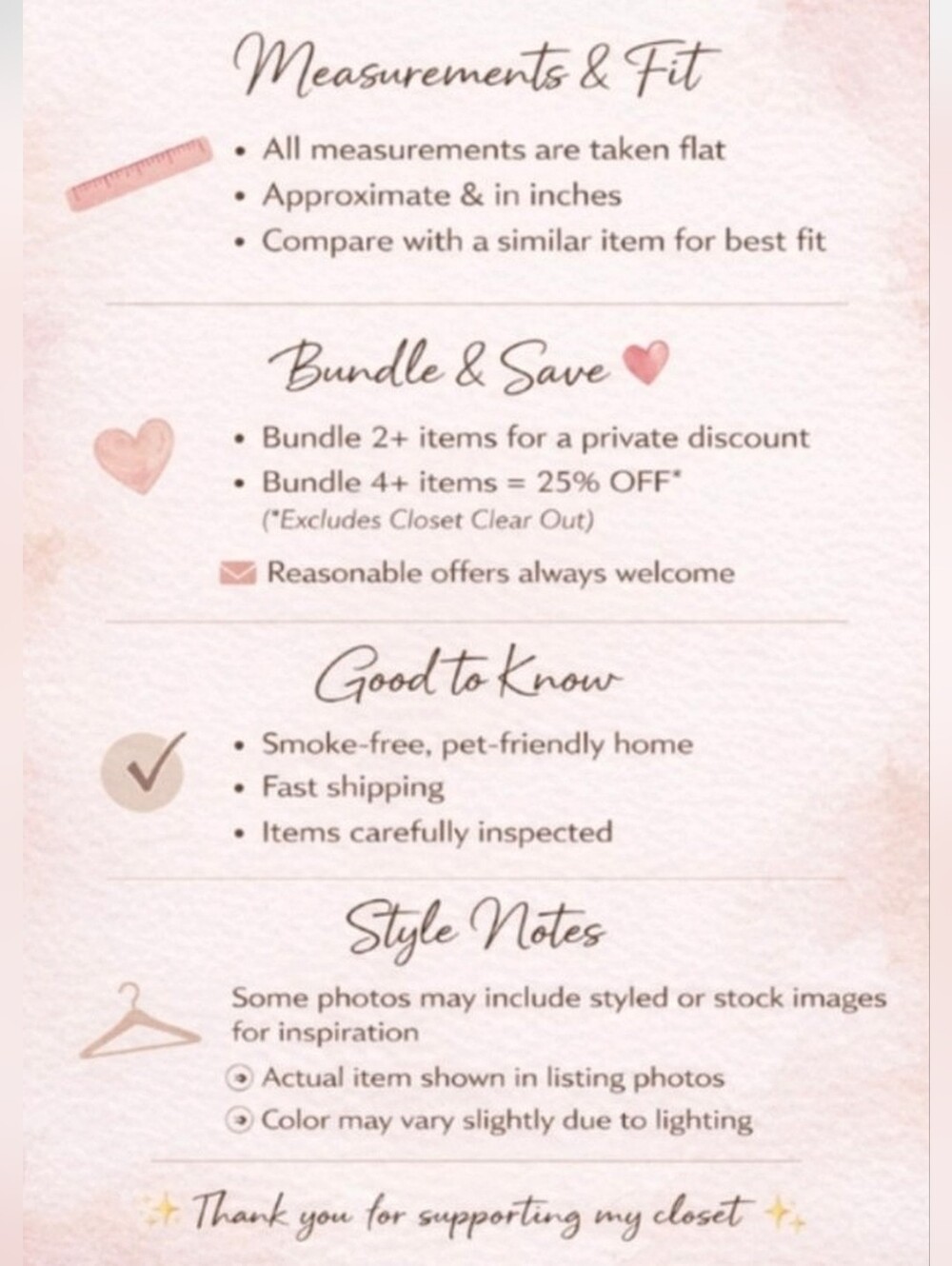 Measurements & Fit

• All measurements are taken flat
• Approximate & in inches
• Compare with a similar item for best fit

Bundle & Save

• Bundle 2+ items for a private discount
• Bundle 4+ items = 25% OFF*
(*Excludes Closet Clear Out)

Reasonable offers always welcome

Good to Know

• Smoke-free, pet-friendly home
• Fast shipping
• Items carefully inspected

Style Notes

Some photos may include styled or stock images for inspiration

Actual item shown in listing photos

Color may vary slightly due to lighting

Thank you for supporting my closet